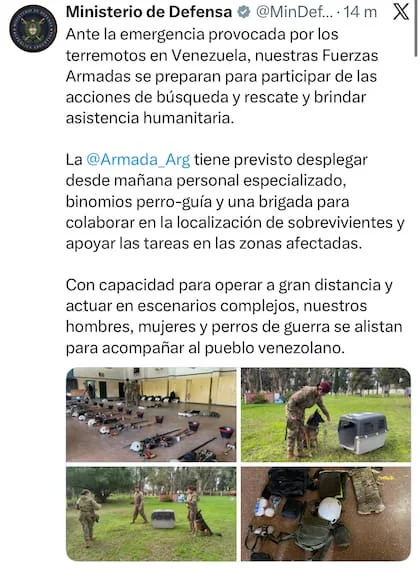 Ministerio de Defensa @MinDef... · 14 m

Ante la emergencia provocada por los terremotos en Venezuela, nuestras Fuerzas Armadas se preparan para participar de las acciones de búsqueda y rescate y brindar asistencia humanitaria.

La @Armada_Arg tiene previsto desplegar desde mañana personal especializado, binomios perro-guía y una brigada para colaborar en la localización de sobrevivientes y apoyar las tareas en las zonas afectadas.

Con capacidad para operar a gran distancia y actuar en escenarios complejos, nuestros hombres, mujeres y perros de guerra se alistan para acompañar al pueblo venezolano.